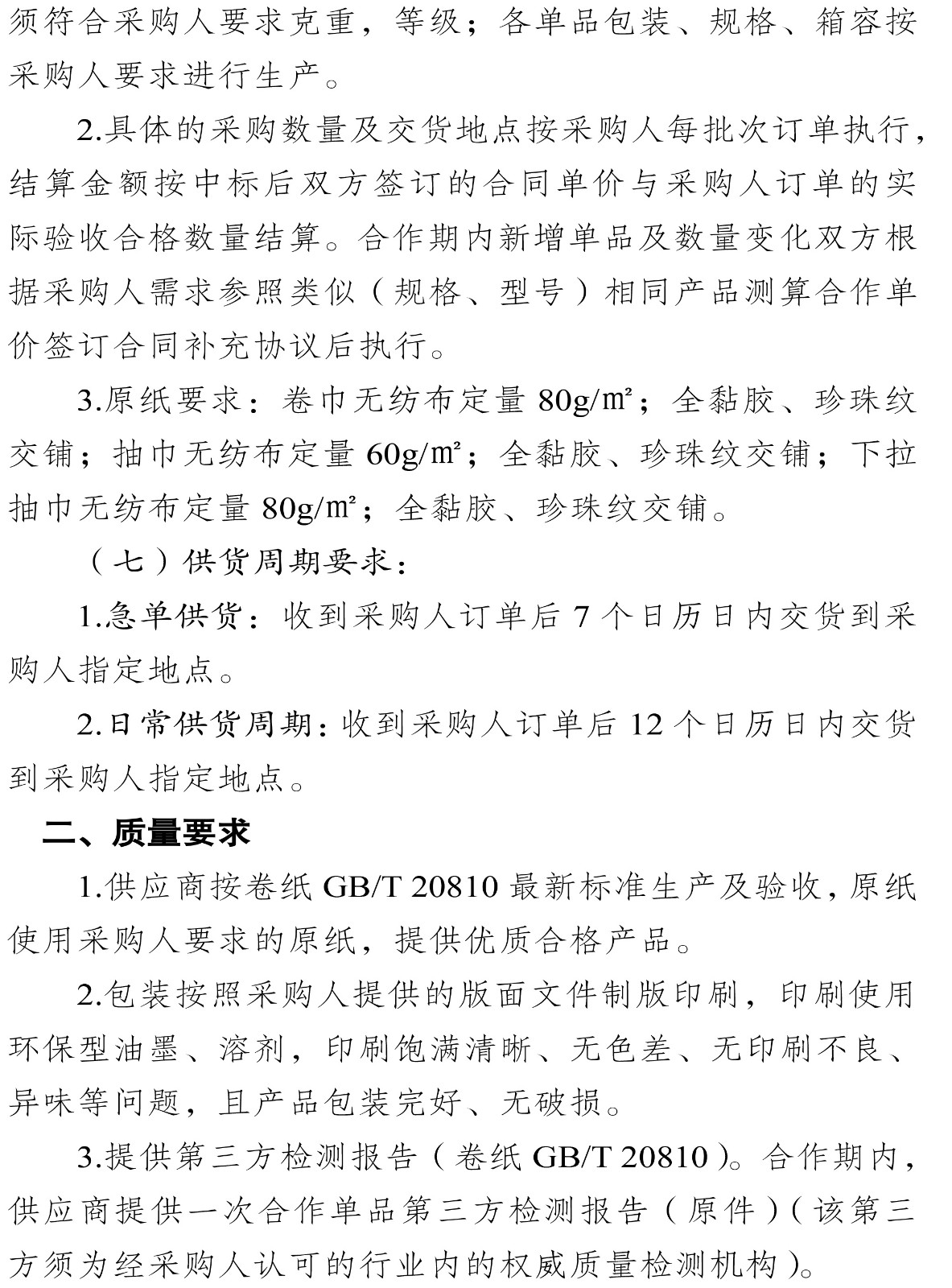 须符合采购人要求克重，等级；各单品包装、规格、箱容按采购人要求进行生产。

2.具体的采购数量及交货地点按采购人每批次订单执行，结算金额按中标后双方签订的合同单价与采购人订单的实际验收合格数量结算。合作期内新增单品及数量变化双方根据采购人需求参照类似（规格、型号）相同产品测算合作单价签订合同补充协议后执行。

3.原纸要求：卷巾无纺布定量 80g/㎡；全黏胶、珍珠纹交铺；抽巾无纺布定量 60g/㎡；全黏胶、珍珠纹交铺；下拉抽巾无纺布定量 80g/㎡；全黏胶、珍珠纹交铺。

（七）供货周期要求：

1.急单供货：收到采购人订单后 7 个日历日内交货到采购人指定地点。

2.日常供货周期：收到采购人订单后 12 个日历日内交货到采购人指定地点。

二、质量要求

1.供应商按卷纸 GB/T 20810 最新标准生产及验收，原纸使用采购人要求的原纸，提供优质合格产品。

2.包装按照采购人提供的版面文件制版印刷，印刷使用环保型油墨、溶剂，印刷饱满清晰、无色差、无印刷不良、异味等问题，且产品包装完好、无破损。

3.提供第三方检测报告（卷纸 GB/T 20810）。合作期内，供应商提供一次合作单品第三方检测报告（原件）（该第三方须为经采购人认可的行业内的权威质量检测机构）。